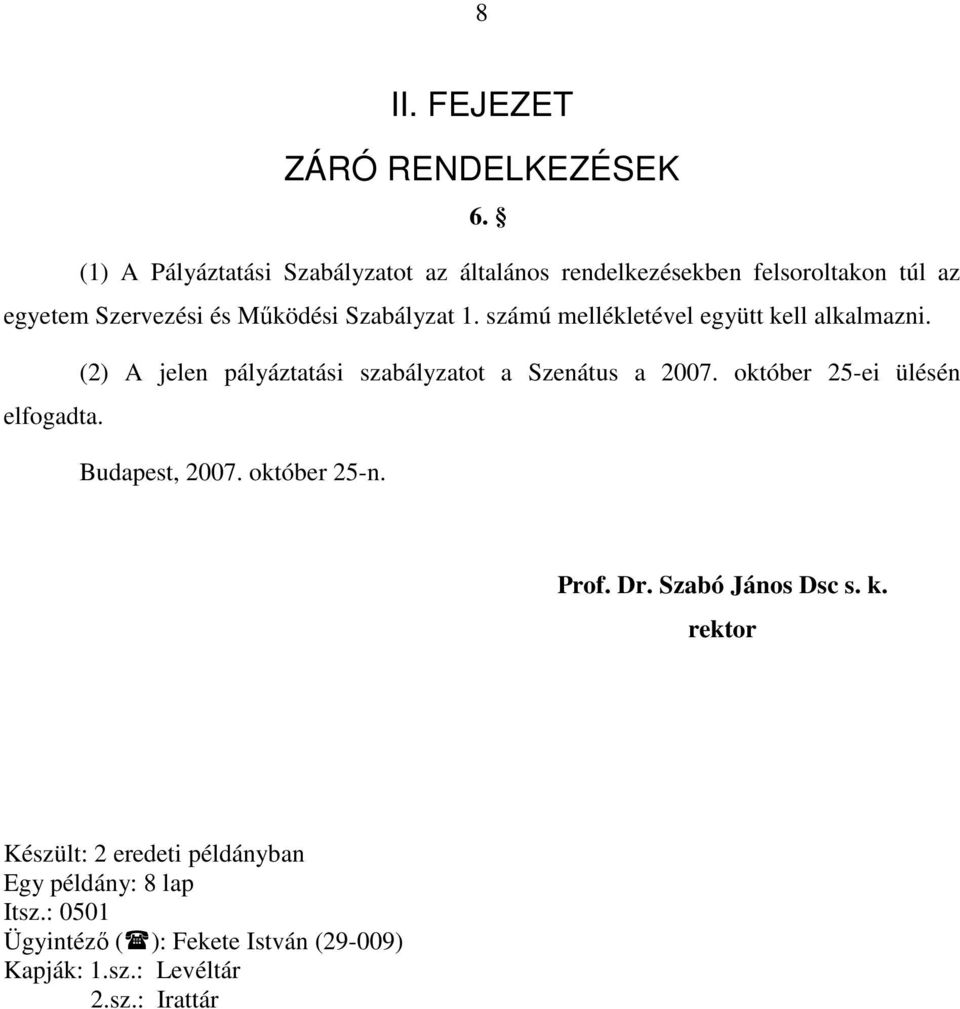 8

II. FEJEZET

ZÁRÓ RENDELKEZÉSEK

6. §

(1) A Pályáztatási Szabályzatot az általános rendelkezésekben felsoroltakon túl az egyetem Szervezési és Működési Szabályzat 1. számú mellékletével együtt kell alkalmazni.

(2) A jelen pályáztatási szabályzatot a Szenátus a 2007. október 25-ei ülésén elfogadta.

Budapest, 2007. október 25-n.

Prof. Dr. Szabó János Dsc s. k.
rektor

Készült: 2 eredeti példányban
Egy példány: 8 lap
Itsz.: 0501
Ügyintéző (☎): Fekete István (29-009)
Kapják: 1.sz.: Levéltár
2.sz.: Irattár